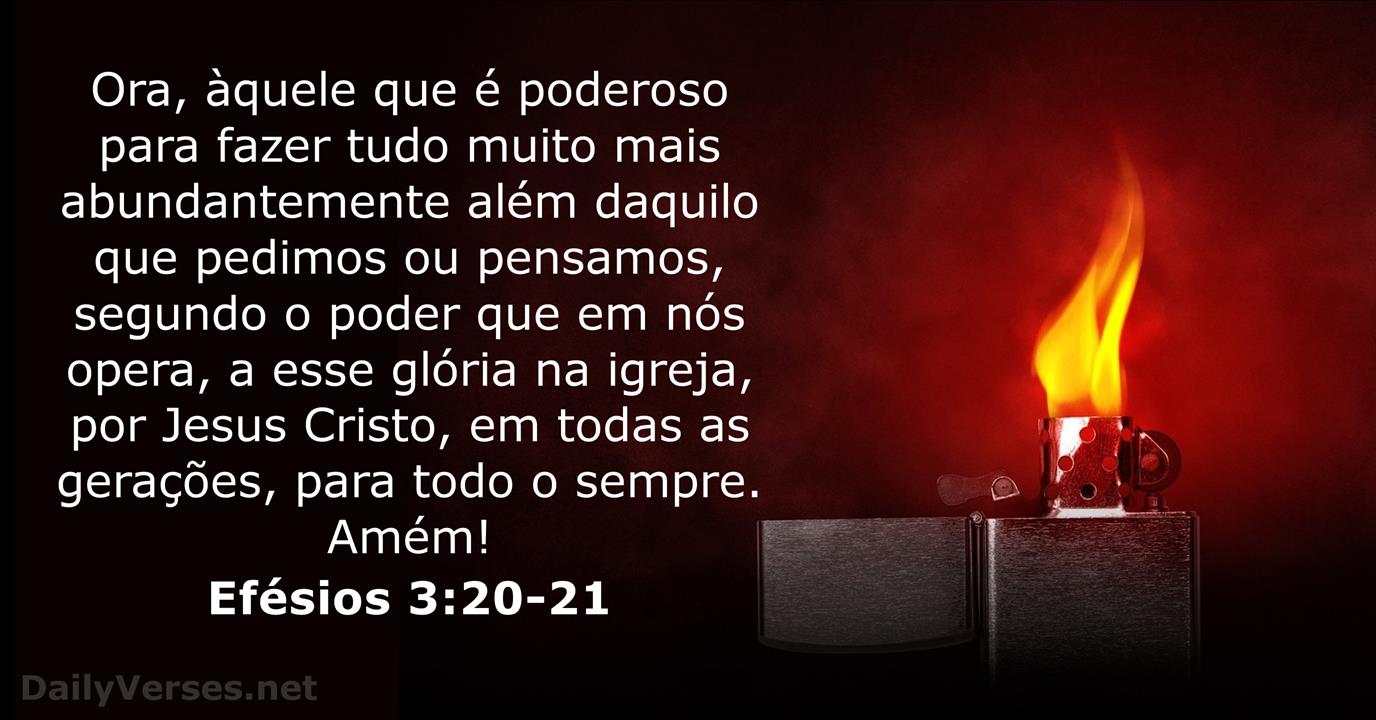 Ora, àquele que é poderoso para fazer tudo muito mais abundantemente além daquilo que pedimos ou pensamos, segundo o poder que em nós opera, a esse glória na igreja, por Jesus Cristo, em todas as gerações, para todo o sempre. Amém!

Efésios 3:20-21

DailyVerses.net